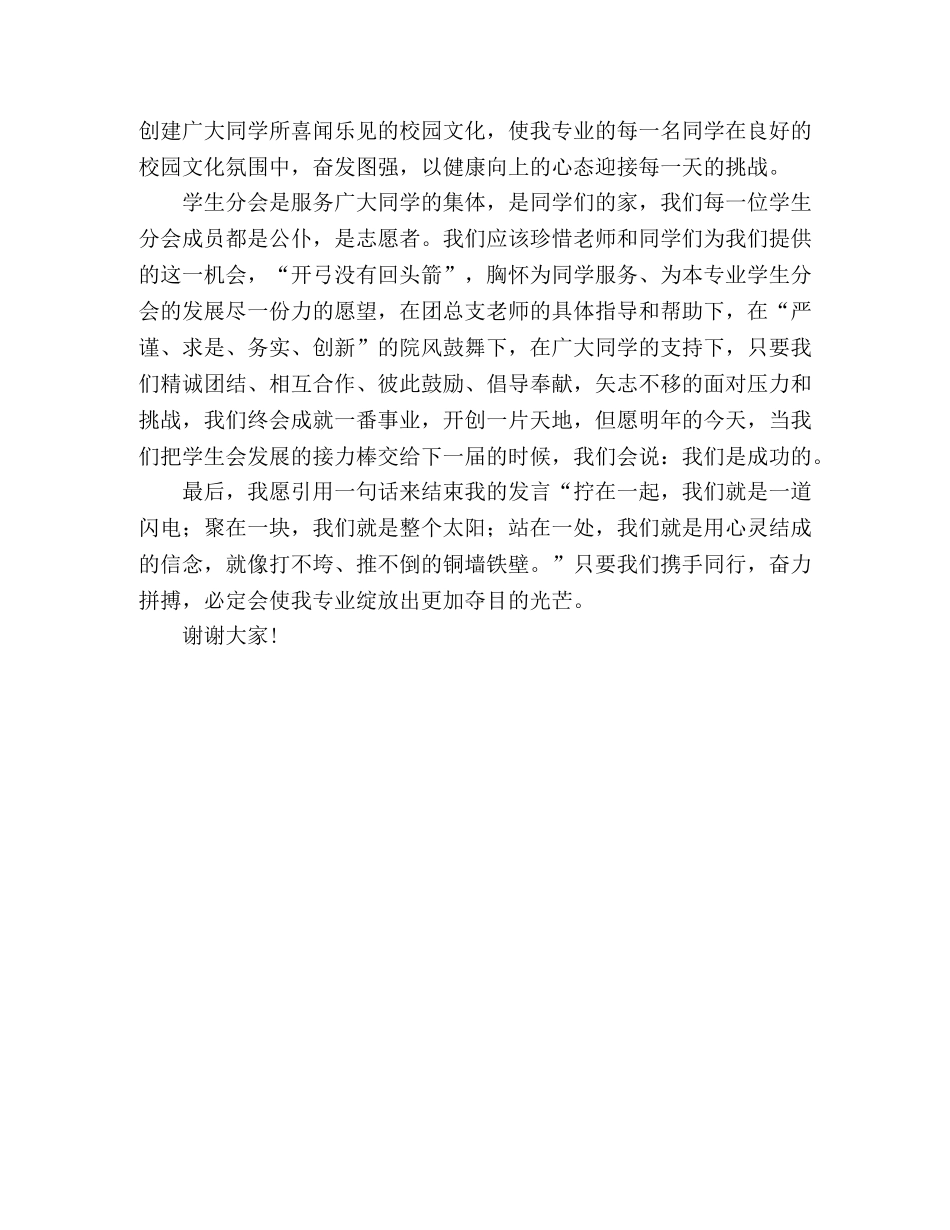 创建广大同学所喜闻乐见的校园文化，使我专业的每一名同学在良好的校园文化氛围中，奋发图强，以健康向上的心态迎接每一天的挑战。

学生分会是服务广大同学的集体，是同学们的家，我们每一位学生分会成员都是公仆，是志愿者。我们应该珍惜老师和同学们为我们提供的这一机会，“开弓没有回头箭”，胸怀为同学服务、为本专业学生分会的发展尽一份力的愿望，在团总支老师的具体指导和帮助下，在“严谨、求是、务实、创新”的院风鼓舞下，在广大同学的支持下，只要我们精诚团结、相互合作、彼此鼓励、倡导奉献，矢志不移的面对压力和挑战，我们终会成就一番事业，开创一片天地，但愿明年的今天，当我们把学生会发展的接力棒交给下一届的时候，我们会说：我们是成功的。

最后，我愿引用一句话来结束我的发言“拧在一起，我们就是一道闪电；聚在一块，我们就是整个太阳；站在一处，我们就是用心灵结成的信念，就像打不垮、推不倒的铜墙铁壁。”只要我们携手同行，奋力拼搏，必定会使我专业绽放出更加夺目的光芒。

谢谢大家！